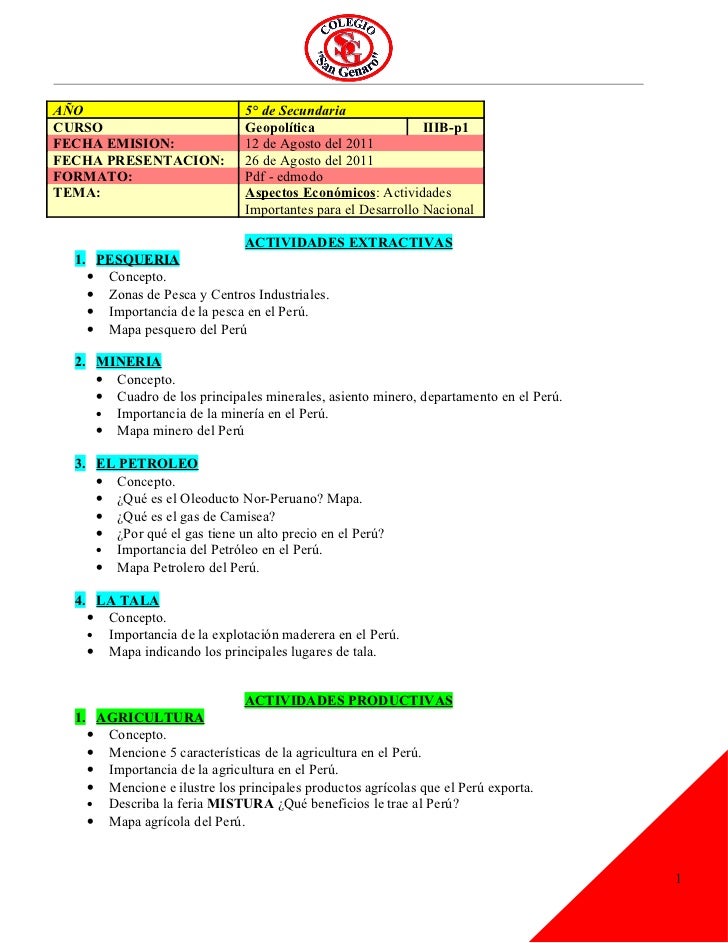 COLEGIO SG "San Genaro"

| AÑO | 5° de Secundaria | |
|---|---|---|
| CURSO | Geopolítica | IIIB-p1 |
| FECHA EMISION: | 12 de Agosto del 2011 | |
| FECHA PRESENTACION: | 26 de Agosto del 2011 | |
| FORMATO: | Pdf - edmodo | |
| TEMA: | Aspectos Económicos: Actividades Importantes para el Desarrollo Nacional | |

ACTIVIDADES EXTRACTIVAS

1. PESQUERIA
• Concepto.
• Zonas de Pesca y Centros Industriales.
• Importancia de la pesca en el Perú.
• Mapa pesquero del Perú

2. MINERIA
• Concepto.
• Cuadro de los principales minerales, asiento minero, departamento en el Perú.
• Importancia de la minería en el Perú.
• Mapa minero del Perú

3. EL PETROLEO
• Concepto.
• ¿Qué es el Oleoducto Nor-Peruano? Mapa.
• ¿Qué es el gas de Camisea?
• ¿Por qué el gas tiene un alto precio en el Perú?
• Importancia del Petróleo en el Perú.
• Mapa Petrolero del Perú.

4. LA TALA
• Concepto.
• Importancia de la explotación maderera en el Perú.
• Mapa indicando los principales lugares de tala.

ACTIVIDADES PRODUCTIVAS

1. AGRICULTURA
• Concepto.
• Mencione 5 características de la agricultura en el Perú.
• Importancia de la agricultura en el Perú.
• Mencione e ilustre los principales productos agrícolas que el Perú exporta.
• Describa la feria MISTURA ¿Qué beneficios le trae al Perú?
• Mapa agrícola del Perú.

1